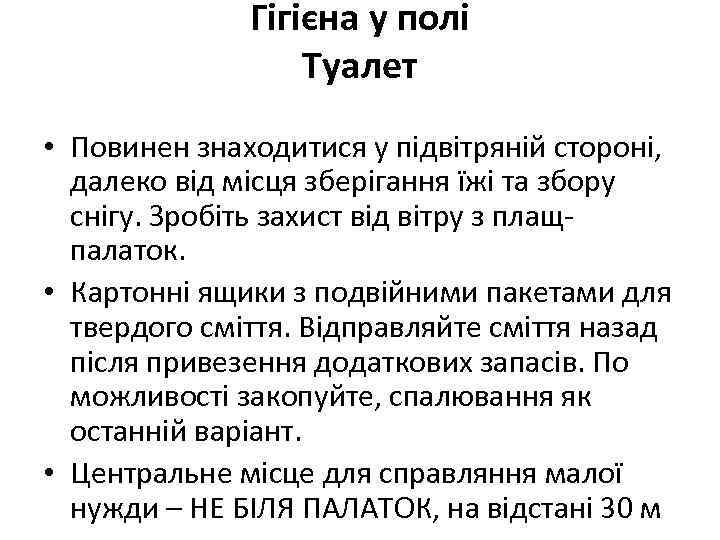 Гігієна у полі
Туалет

• Повинен знаходитися у підвітряній стороні, далеко від місця зберігання їжі та збору снігу. Зробіть захист від вітру з плащ-палаток.
• Картонні ящики з подвійними пакетами для твердого сміття. Відправляйте сміття назад після привезення додаткових запасів. По можливості закопуйте, спалювання як останній варіант.
• Центральне місце для справляння малої нужди – НЕ БІЛЯ ПАЛАТОК, на відстані 30 м